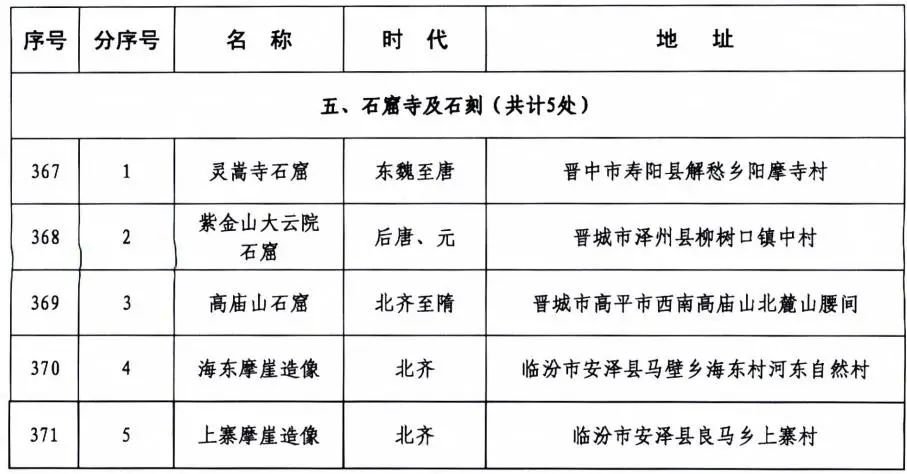 | 序号 | 分序号 | 名 称 | 时 代 | 地 址 |
|---|---|---|---|---|
| 五、石窟寺及石刻（共计5处） | | | | |
| 367 | 1 | 灵嵩寺石窟 | 东魏至唐 | 晋中市寿阳县解愁乡阳摩寺村 |
| 368 | 2 | 紫金山大云院石窟 | 后唐、元 | 晋城市泽州县柳树口镇中村 |
| 369 | 3 | 高庙山石窟 | 北齐至隋 | 晋城市高平市西南高庙山北麓山腰间 |
| 370 | 4 | 海东摩崖造像 | 北齐 | 临汾市安泽县马壁乡海东村河东自然村 |
| 371 | 5 | 上寨摩崖造像 | 北齐 | 临汾市安泽县良马乡上寨村 |